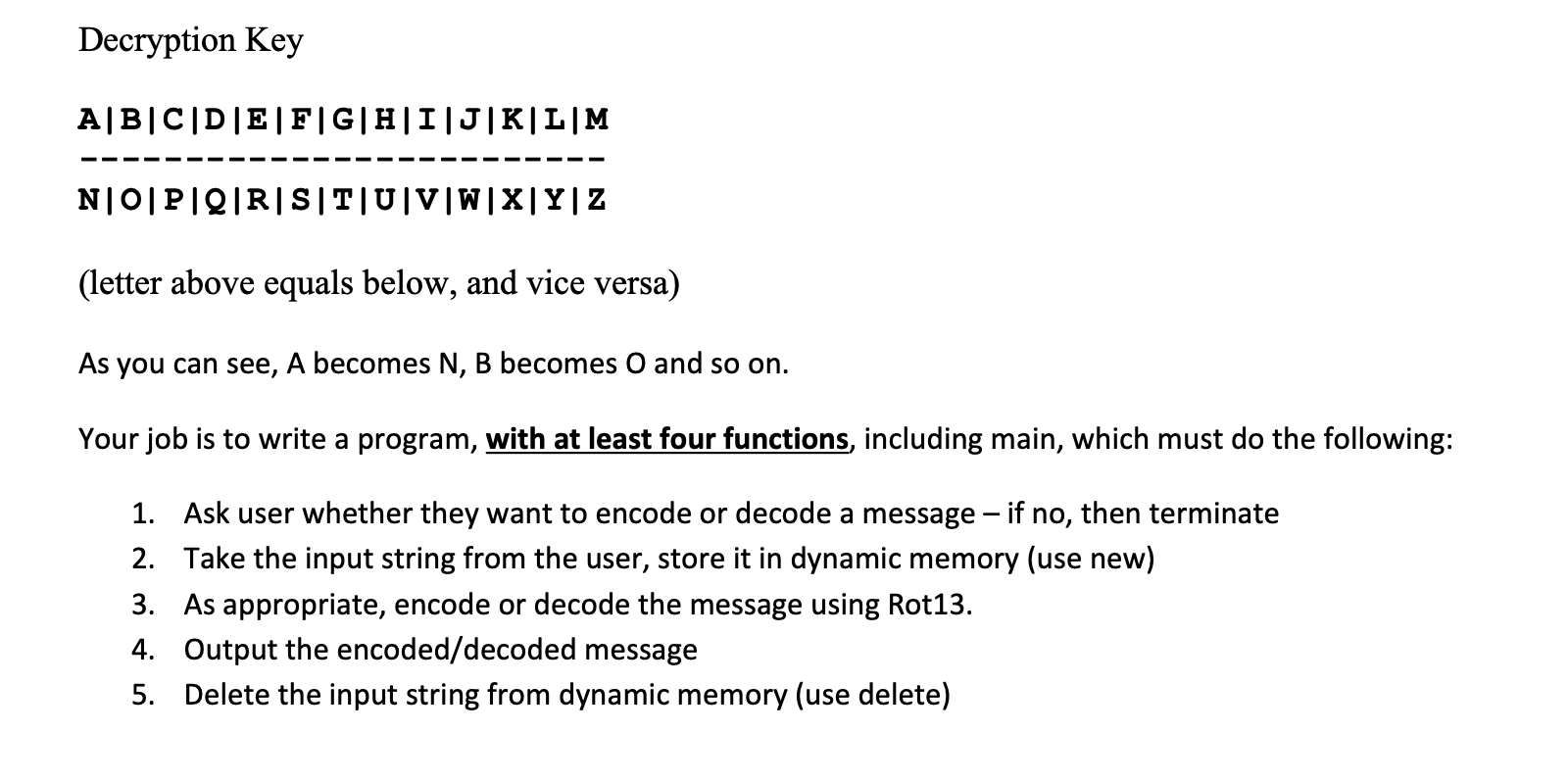 Decryption Key

A|B|C|D|E|F|G|H|I|J|K|L|M
-------------------------
N|O|P|Q|R|S|T|U|V|W|X|Y|Z

(letter above equals below, and vice versa)

As you can see, A becomes N, B becomes O and so on.

Your job is to write a program, with at least four functions, including main, which must do the following:

1. Ask user whether they want to encode or decode a message – if no, then terminate
2. Take the input string from the user, store it in dynamic memory (use new)
3. As appropriate, encode or decode the message using Rot13.
4. Output the encoded/decoded message
5. Delete the input string from dynamic memory (use delete)